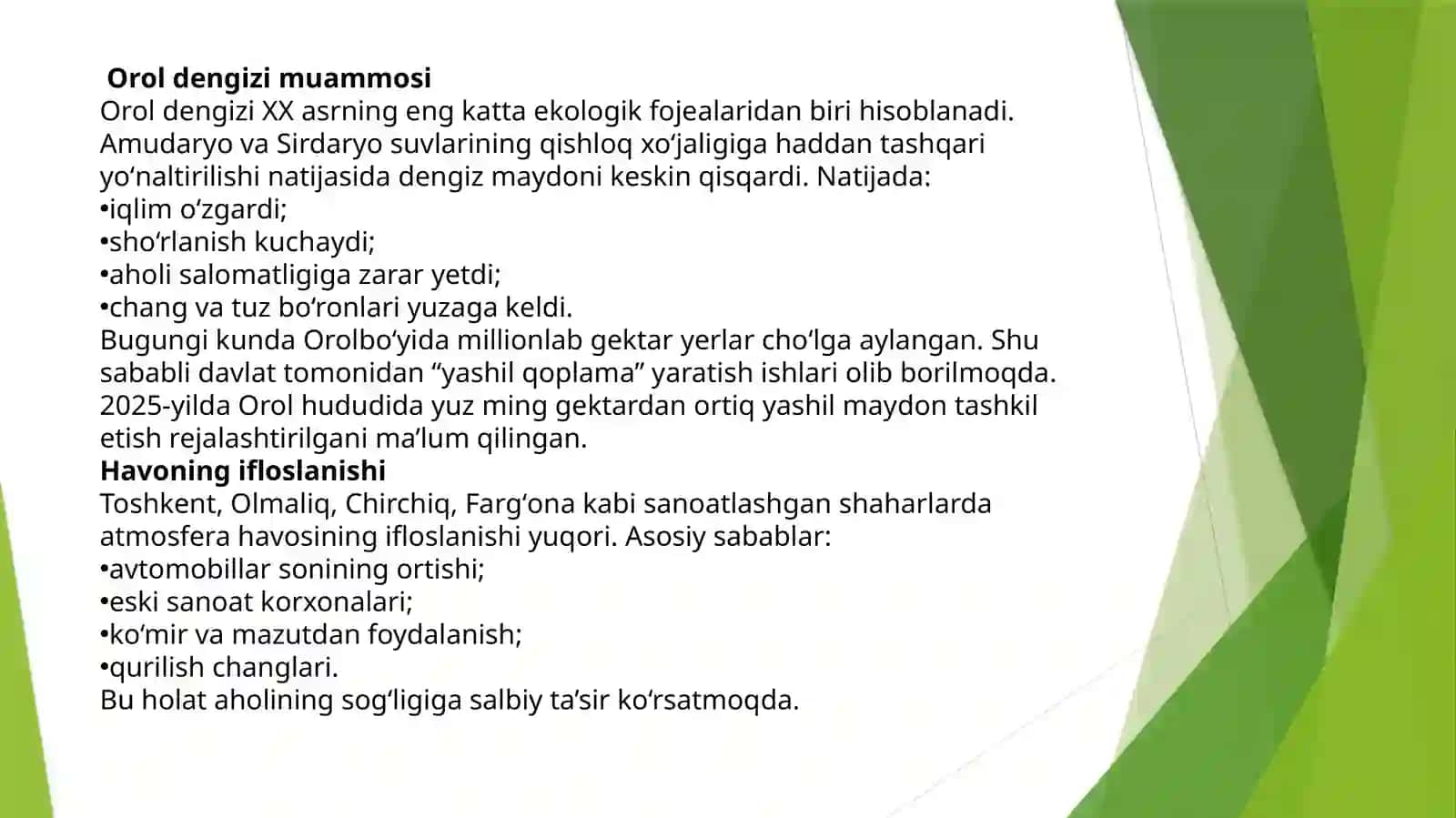 Orol dengizi muammosi
Orol dengizi XX asrning eng katta ekologik fojealaridan biri hisoblanadi. Amudaryo va Sirdaryo suvlarining qishloq xo‘jaligiga haddan tashqari yo‘naltirilishi natijasida dengiz maydoni keskin qisqardi. Natijada:
•iqlim o‘zgardi;
•sho‘rlanish kuchaydi;
•aholi salomatligiga zarar yetdi;
•chang va tuz bo‘ronlari yuzaga keldi.
Bugungi kunda Orolbo‘yida millionlab gektar yerlar cho‘lga aylangan. Shu sababli davlat tomonidan “yashil qoplama” yaratish ishlari olib borilmoqda. 2025-yilda Orol hududida yuz ming gektardan ortiq yashil maydon tashkil etish rejalashtirilgani ma’lum qilingan.
Havoning ifloslanishi
Toshkent, Olmaliq, Chirchiq, Farg‘ona kabi sanoatlashgan shaharlarda atmosfera havosining ifloslanishi yuqori. Asosiy sabablar:
•avtomobillar sonining ortishi;
•eski sanoat korxonalari;
•ko‘mir va mazutdan foydalanish;
•qurilish changlari.
Bu holat aholining sog‘ligiga salbiy ta’sir ko‘rsatmoqda.